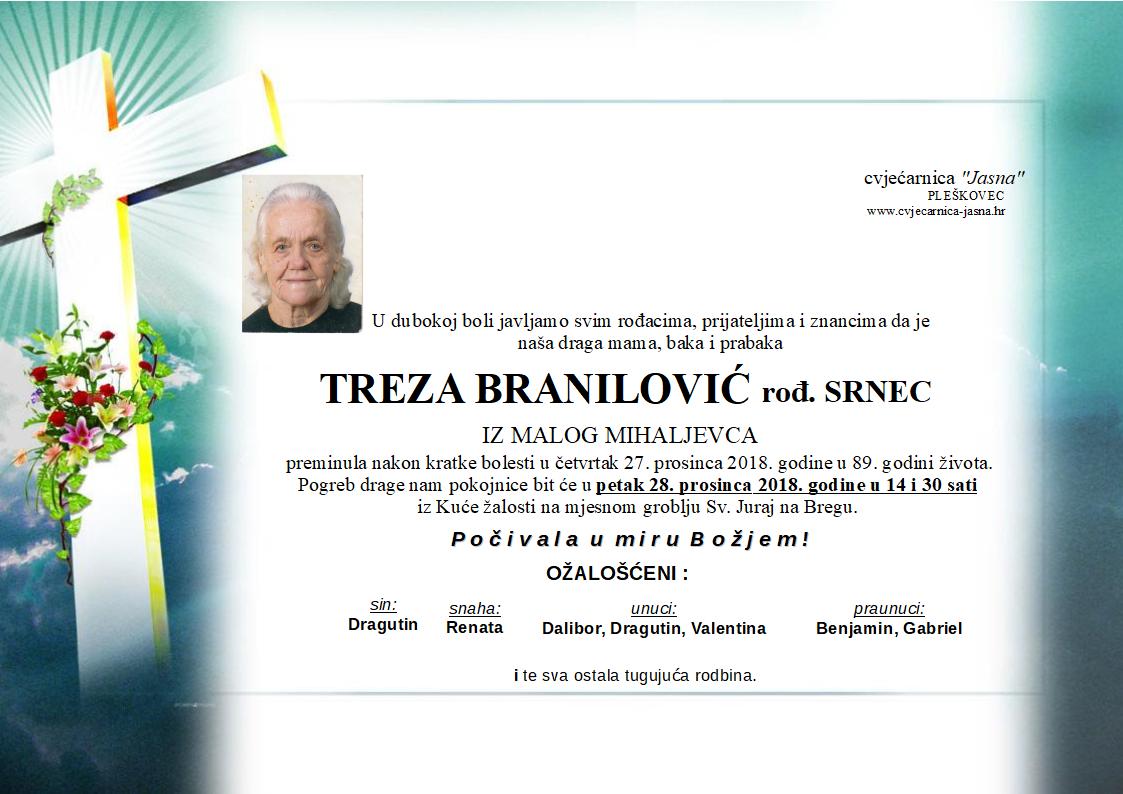 cvjećarnica "Jasna"
PLEŠKOVEC
www.cvjecarnica-jasna.hr

U dubokoj boli javljamo svim rođacima, prijateljima i znancima da je naša draga mama, baka i prabaka

TREZA BRANILOVIĆ rođ. SRNEC

IZ MALOG MIHALJEVCA

preminula nakon kratke bolesti u četvrtak 27. prosinca 2018. godine u 89. godini života. Pogreb drage nam pokojnice bit će u petak 28. prosinca 2018. godine u 14 i 30 sati iz Kuće žalosti na mjesnom groblju Sv. Juraj na Bregu.

Počivala u miru Božjem!

OŽALOŠĆENI :

sin:
Dragutin

snaha:
Renata

unuci:
Dalibor, Dragutin, Valentina

praunuci:
Benjamin, Gabriel

i te sva ostala tugujuća rodbina.